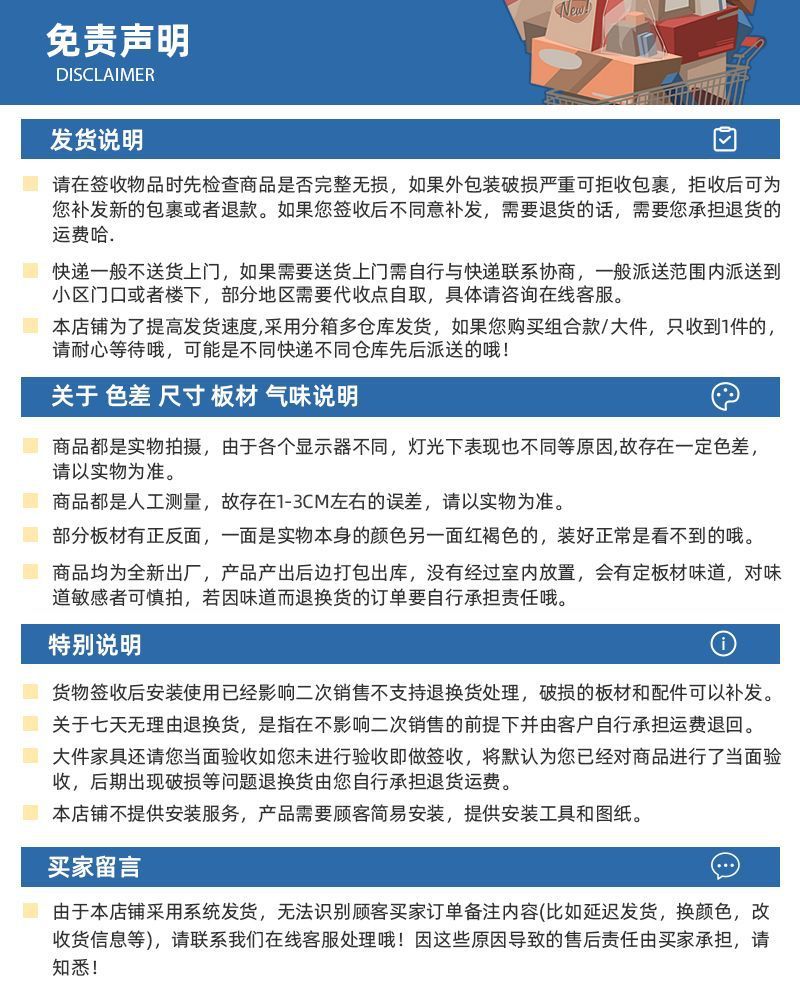 免责声明
DISCLAIMER

New!

发货说明

请在签收物品时先检查商品是否完整无损，如果外包装破损严重可拒收包裹，拒收后可为您补发新的包裹或者退款。如果您签收后不同意补发，需要退货的话，需要您承担退货的运费哈.

快递一般不送货上门，如果需要送货上门需自行与快递联系协商，一般派送范围内派送到小区门口或者楼下，部分地区需要代收点自取，具体请咨询在线客服。

本店铺为了提高发货速度,采用分箱多仓库发货，如果您购买组合款/大件，只收到1件的，请耐心等待哦，可能是不同快递不同仓库先后派送的哦！

关于 色差 尺寸 板材 气味说明

商品都是实物拍摄，由于各个显示器不同，灯光下表现也不同等原因,故存在一定色差，请以实物为准。

商品都是人工测量，故存在1-3CM左右的误差，请以实物为准。

部分板材有正反面，一面是实物本身的颜色另一面红褐色的，装好正常是看不到的哦。

商品均为全新出厂，产品产出后边打包出库，没有经过室内放置，会有定板材味道，对味道敏感者可慎拍，若因味道而退换货的订单要自行承担责任哦。

特别说明

货物签收后安装使用已经影响二次销售不支持退换货处理，破损的板材和配件可以补发。

关于七天无理由退换货，是指在不影响二次销售的前提下并由客户自行承担运费退回。

大件家具还请您当面验收如您未进行验收即做签收，将默认为您已经对商品进行了当面验收，后期出现破损等问题退换货由您自行承担退货运费。

本店铺不提供安装服务，产品需要顾客简易安装，提供安装工具和图纸。

买家留言

由于本店铺采用系统发货，无法识别顾客买家订单备注内容(比如延迟发货，换颜色，改收货信息等)，请联系我们在线客服处理哦！因这些原因导致的售后责任由买家承担，请知悉！